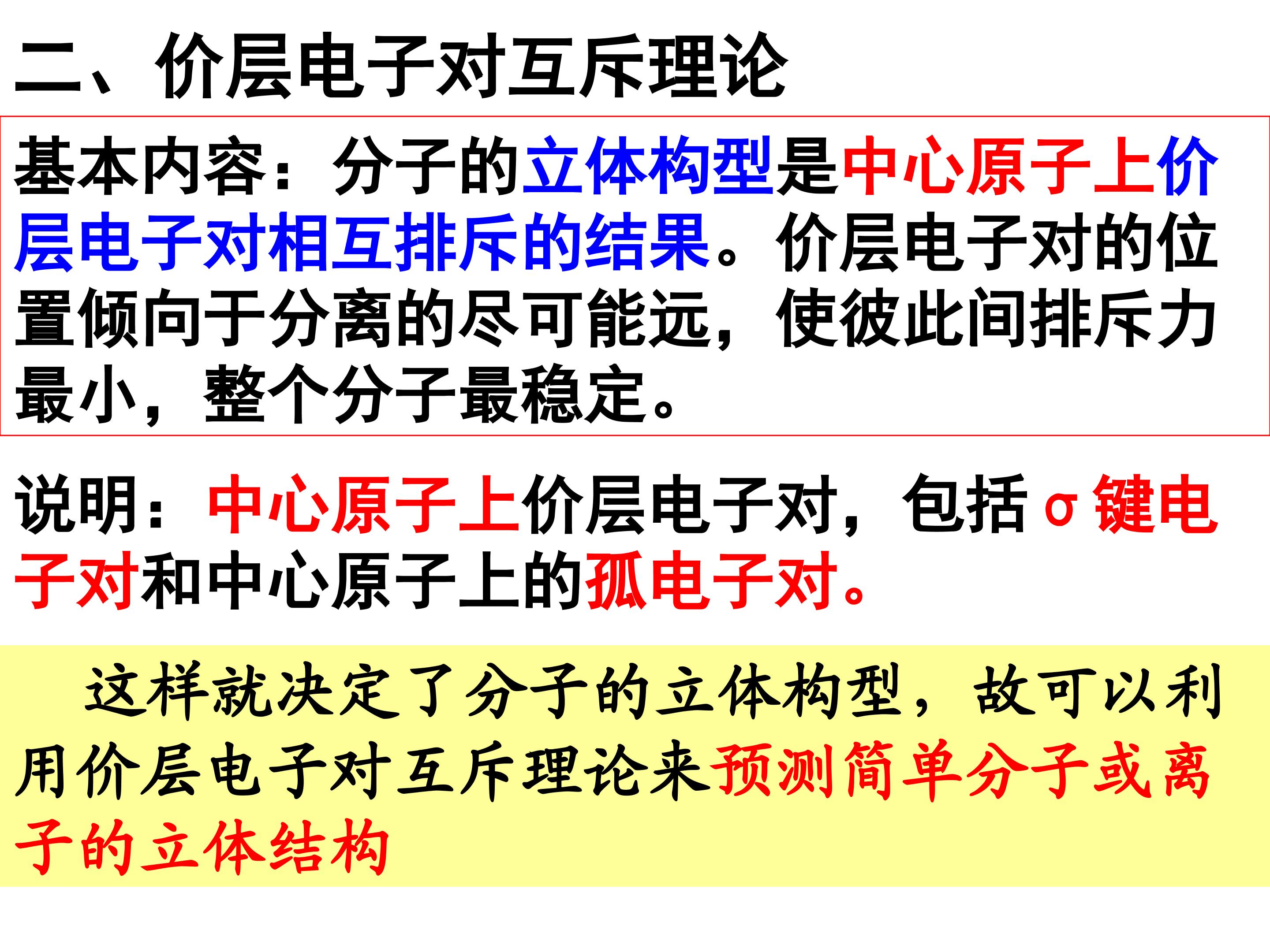 二、价层电子对互斥理论

基本内容：分子的立体构型是中心原子上价层电子对相互排斥的结果。价层电子对的位置倾向于分离的尽可能远，使彼此间排斥力最小，整个分子最稳定。

说明：中心原子上价层电子对，包括σ键电子对和中心原子上的孤电子对。

这样就决定了分子的立体构型，故可以利用价层电子对互斥理论来预测简单分子或离子的立体结构